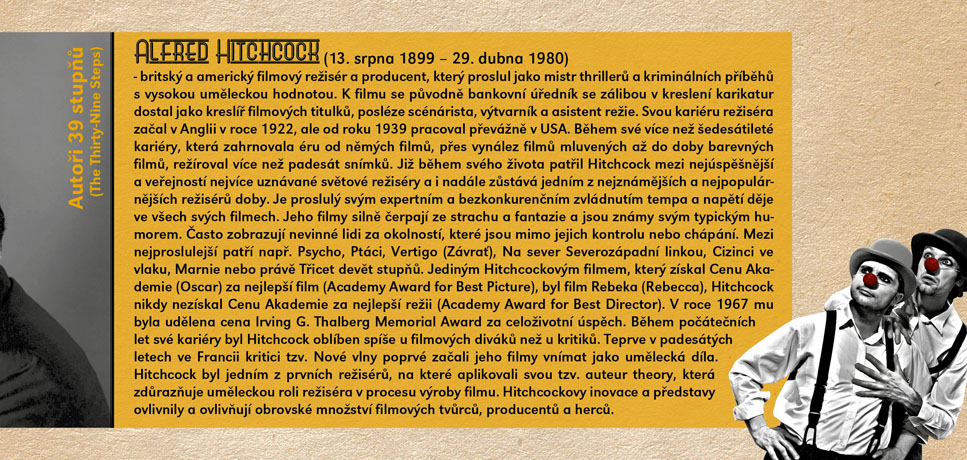 Autoři 39 stupňů
(The Thirty-Nine Steps)

ALFRED HITCHCOCK (13. srpna 1899 – 29. dubna 1980)
- britský a americký filmový režisér a producent, který proslul jako mistr thrillerů a kriminálních příběhů s vysokou uměleckou hodnotou. K filmu se původně bankovní úředník se zálibou v kreslení karikatur dostal jako kreslíř filmových titulků, posléze scénárista, výtvarník a asistent režie. Svou kariéru režiséra začal v Anglii v roce 1922, ale od roku 1939 pracoval převážně v USA. Během své více než šedesátileté kariéry, která zahrnovala éru od němých filmů, přes vynález filmů mluvených až do doby barevných filmů, režíroval více než padesát snímků. Již během svého života patřil Hitchcock mezi nejúspěšnější a veřejností nejvíce uznávané světové režiséry a i nadále zůstává jedním z nejznámějších a nejpopulárnějších režisérů doby. Je proslulý svým expertním a bezkonkurenčním zvládnutím tempa a napětí děje ve všech svých filmech. Jeho filmy silně čerpají ze strachu a fantazie a jsou známy svým typickým humorem. Často zobrazují nevinné lidi za okolností, které jsou mimo jejich kontrolu nebo chápání. Mezi nejproslulejší patří např. Psycho, Ptáci, Vertigo (Závrať), Na sever Severozápadní linkou, Cizinci ve vlaku, Marnie nebo právě Třicet devět stupňů. Jediným Hitchcockovým filmem, který získal Cenu Akademie (Oscar) za nejlepší film (Academy Award for Best Picture), byl film Rebeka (Rebecca), Hitchcock nikdy nezískal Cenu Akademie za nejlepší režii (Academy Award for Best Director). V roce 1967 mu byla udělena cena Irving G. Thalberg Memorial Award za celoživotní úspěch. Během počátečních let své kariéry byl Hitchcock oblíben spíše u filmových diváků než u kritiků. Teprve v padesátých letech ve Francii kritici tzv. Nové vlny poprvé začali jeho filmy vnímat jako umělecká díla. Hitchcock byl jedním z prvních režisérů, na které aplikovali svou tzv. auteur theory, která zdůrazňuje uměleckou roli režiséra v procesu výroby filmu. Hitchcockovy inovace a představy ovlivnily a ovlivňují obrovské množství filmových tvůrců, producentů a herců.